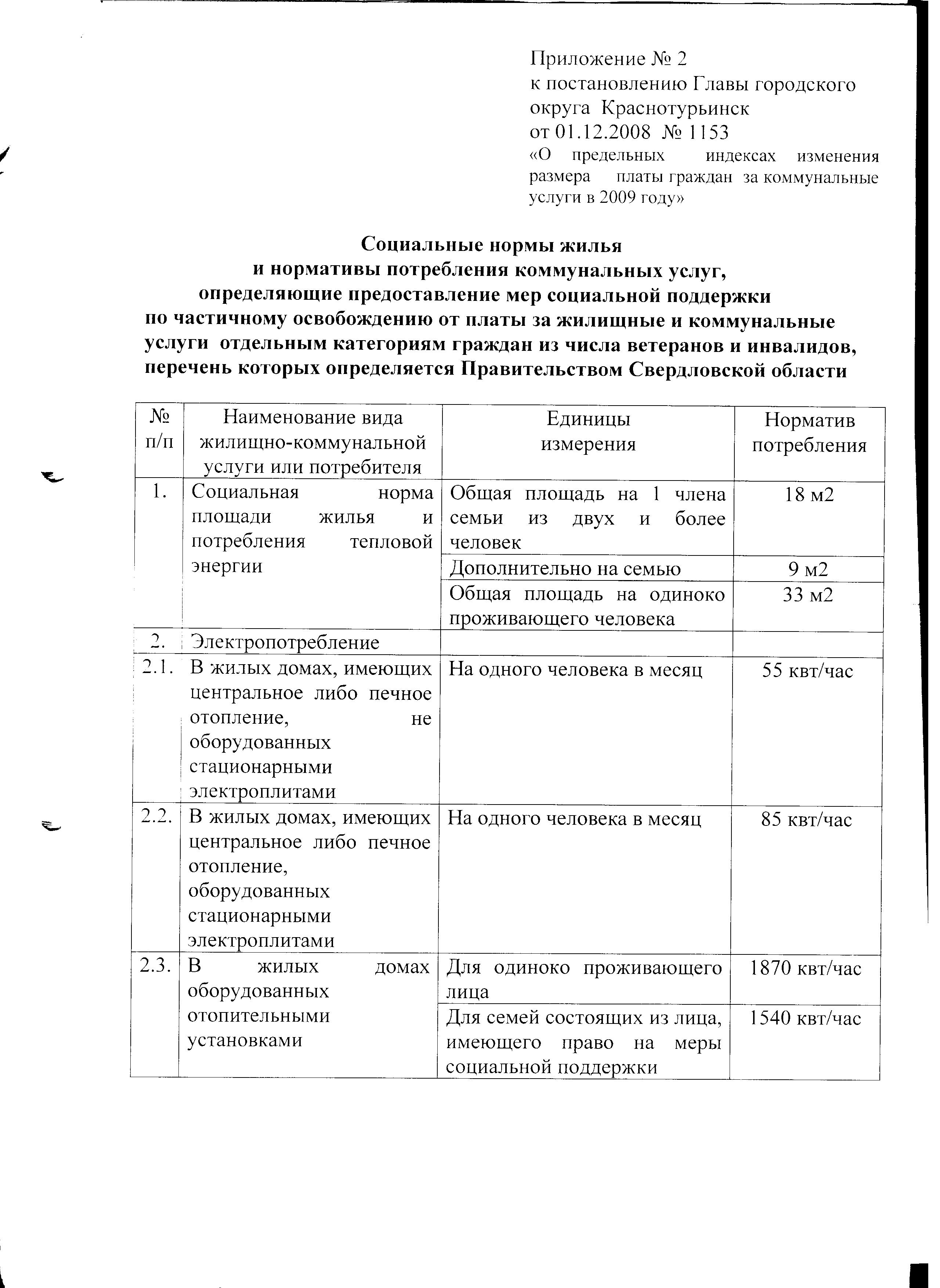 Приложение № 2
к постановлению Главы городского округа Краснотурьинск
от 01.12.2008 № 1153
«О предельных индексах изменения размера платы граждан за коммунальные услуги в 2009 году»

Социальные нормы жилья
и нормативы потребления коммунальных услуг,
определяющие предоставление мер социальной поддержки
по частичному освобождению от платы за жилищные и коммунальные услуги отдельным категориям граждан из числа ветеранов и инвалидов, перечень которых определяется Правительством Свердловской области

| № п/п | Наименование вида жилищно-коммунальной услуги или потребителя | Единицы измерения | Норматив потребления |
|---|---|---|---|
| 1. | Социальная норма площади жилья и потребления тепловой энергии | Общая площадь на 1 члена семьи из двух и более человек | 18 м2 |
| | | Дополнительно на семью | 9 м2 |
| | | Общая площадь на одиноко проживающего человека | 33 м2 |
| 2. | Электропотребление | | |
| 2.1. | В жилых домах, имеющих центральное либо печное отопление, не оборудованных стационарными электроплитами | На одного человека в месяц | 55 квт/час |
| 2.2. | В жилых домах, имеющих центральное либо печное отопление, оборудованных стационарными электроплитами | На одного человека в месяц | 85 квт/час |
| 2.3. | В жилых домах оборудованных отопительными установками | Для одиноко проживающего лица | 1870 квт/час |
| | | Для семей состоящих из лица, имеющего право на меры социальной поддержки | 1540 квт/час |